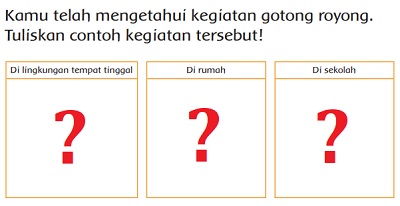 Kamu telah mengetahui kegiatan gotong royong. Tuliskan contoh kegiatan tersebut!

| Di lingkungan tempat tinggal | Di rumah | Di sekolah |
|---|---|---|
| ? | ? | ? |